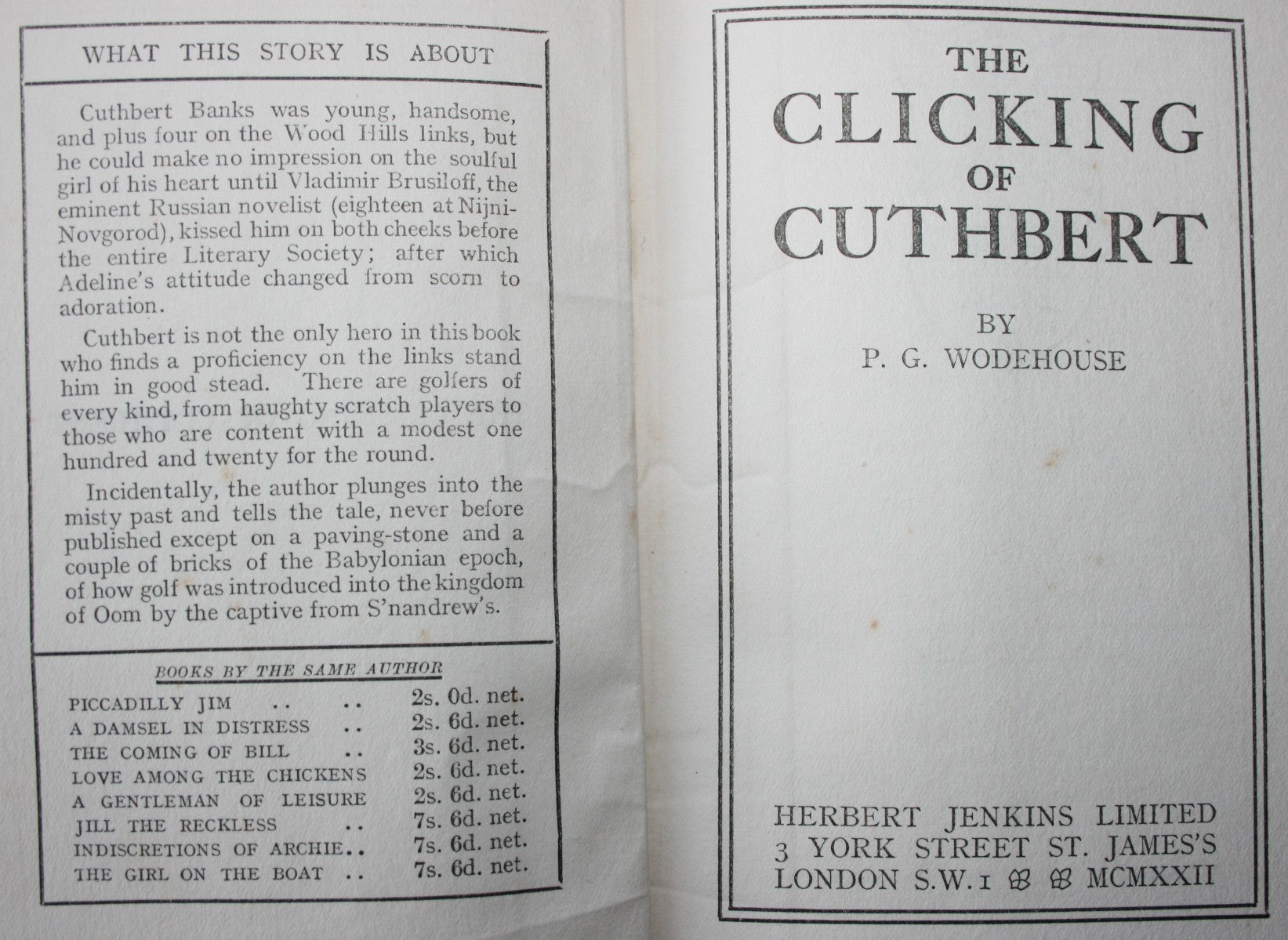 WHAT THIS STORY IS ABOUT

Cuthbert Banks was young, handsome, and plus four on the Wood Hills links, but he could make no impression on the soulful girl of his heart until Vladimir Brusiloff, the eminent Russian novelist (eighteen at Nijni-Novgorod), kissed him on both cheeks before the entire Literary Society; after which Adeline's attitude changed from scorn to adoration.

Cuthbert is not the only hero in this book who finds a proficiency on the links stand him in good stead. There are golfers of every kind, from haughty scratch players to those who are content with a modest one hundred and twenty for the round.

Incidentally, the author plunges into the misty past and tells the tale, never before published except on a paving-stone and a couple of bricks of the Babylonian epoch, of how golf was introduced into the kingdom of Oom by the captive from S'nandrew's.

BOOKS BY THE SAME AUTHOR

| | |
|---|---|
| PICCADILLY JIM .. .. | 2s. 0d. net. |
| A DAMSEL IN DISTRESS .. | 2s. 6d. net. |
| THE COMING OF BILL .. | 3s. 6d. net. |
| LOVE AMONG THE CHICKENS | 2s. 6d. net. |
| A GENTLEMAN OF LEISURE | 2s. 6d. net. |
| JILL THE RECKLESS .. | 7s. 6d. net. |
| INDISCRETIONS OF ARCHIE.. | 7s. 6d. net. |
| THE GIRL ON THE BOAT .. | 7s. 6d. net. |

THE CLICKING OF CUTHBERT

BY
P. G. WODEHOUSE

HERBERT JENKINS LIMITED
3 YORK STREET ST. JAMES'S
LONDON S.W.1 MCMXXII